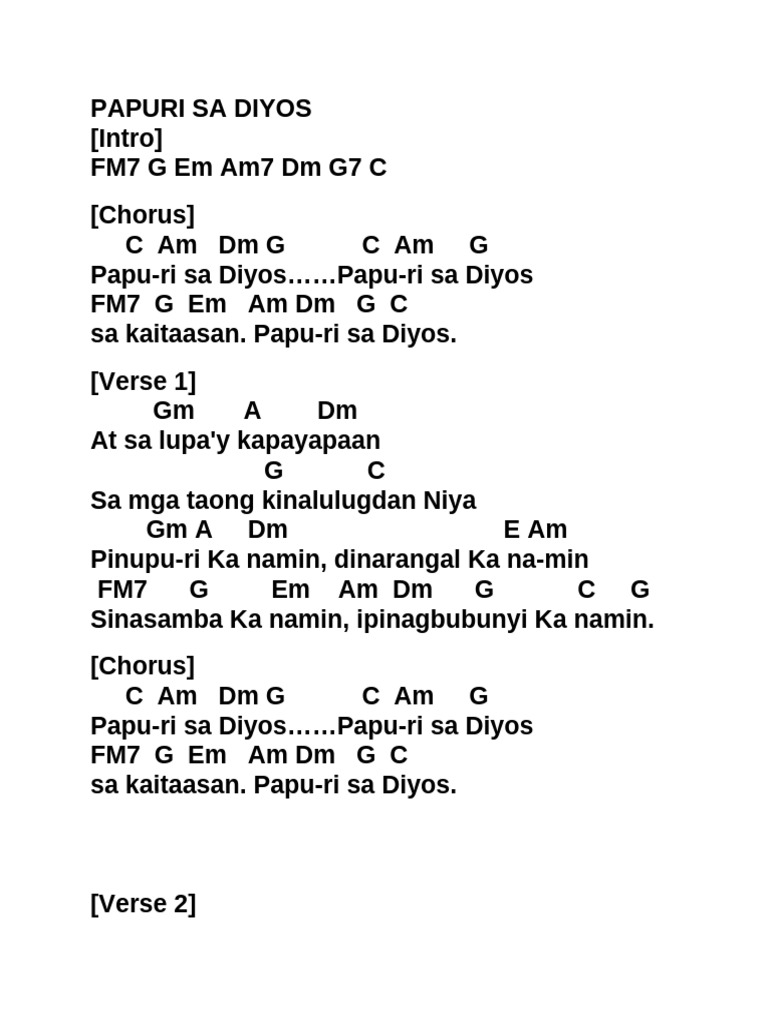 PAPURI SA DIYOS
[Intro]
FM7 G Em Am7 Dm G7 C

[Chorus]
C Am Dm G C Am G
Papu-ri sa Diyos……Papu-ri sa Diyos
FM7 G Em Am Dm G C
sa kaitaasan. Papu-ri sa Diyos.

[Verse 1]
Gm A Dm
At sa lupa'y kapayapaan
G C
Sa mga taong kinalulugdan Niya
Gm A Dm E Am
Pinupu-ri Ka namin, dinarangal Ka na-min
FM7 G Em Am Dm G C G
Sinasamba Ka namin, ipinagbubunyi Ka namin.

[Chorus]
C Am Dm G C Am G
Papu-ri sa Diyos……Papu-ri sa Diyos
FM7 G Em Am Dm G C
sa kaitaasan. Papu-ri sa Diyos.

[Verse 2]